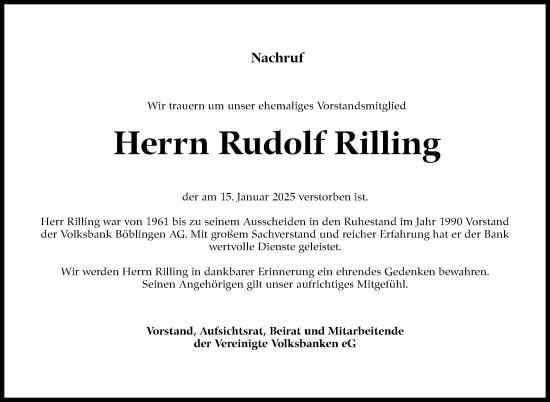 Nachruf

Wir trauern um unser ehemaliges Vorstandsmitglied

Herrn Rudolf Rilling

der am 15. Januar 2025 verstorben ist.

Herr Rilling war von 1961 bis zu seinem Ausscheiden in den Ruhestand im Jahr 1990 Vorstand der Volksbank Böblingen AG. Mit großem Sachverstand und reicher Erfahrung hat er der Bank wertvolle Dienste geleistet.

Wir werden Herrn Rilling in dankbarer Erinnerung ein ehrendes Gedenken bewahren. Seinen Angehörigen gilt unser aufrichtiges Mitgefühl.

Vorstand, Aufsichtsrat, Beirat und Mitarbeitende
der Vereinigte Volksbanken eG